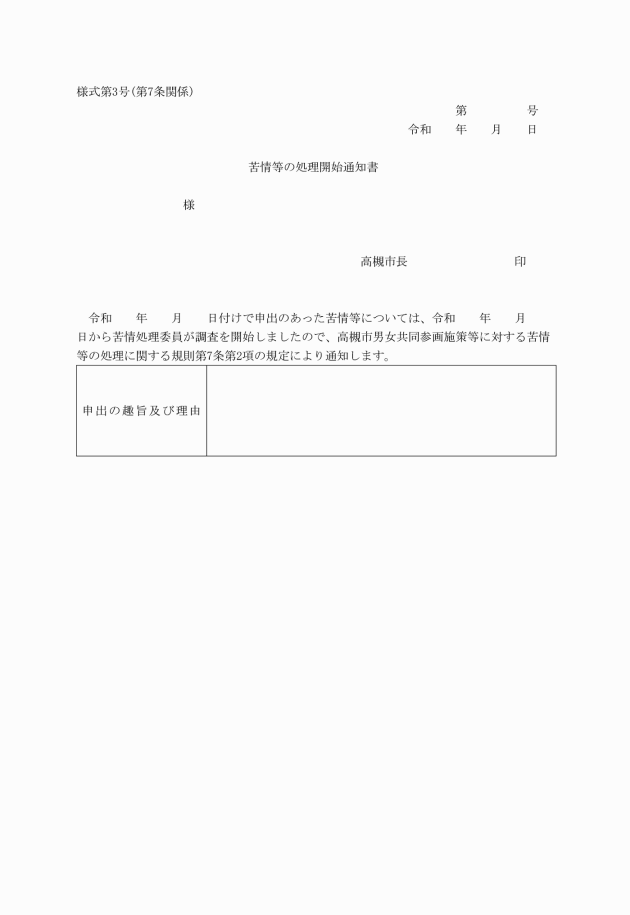 様式第3号(第7条関係)

第　　　号

令和　　年　　月　　日

苦情等の処理開始通知書

様

高槻市長　　　　　　　　印

令和　　年　　月　　日付けで申出のあった苦情等については、令和　　年　　月　　日から苦情処理委員が調査を開始しましたので、高槻市男女共同参画施策等に対する苦情等の処理に関する規則第7条第2項の規定により通知します。

| 申出の趣旨及び理由 | |
|---|---|